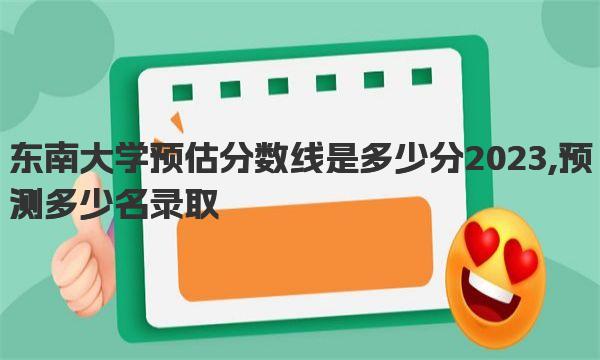 东南大学预估分数线是多少分2023,预测多少名录取